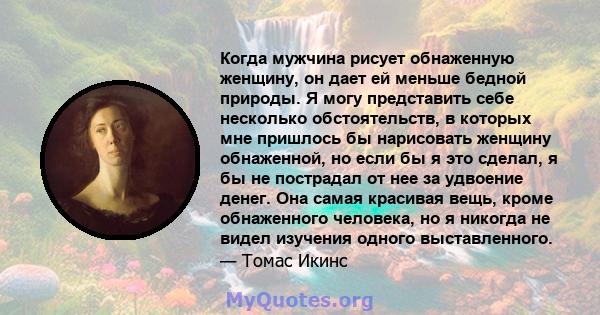 Когда мужчина рисует обнаженную женщину, он дает ей меньше бедной природы. Я могу представить себе несколько обстоятельств, в которых мне пришлось бы нарисовать женщину обнаженной, но если бы я это сделал, я бы не пострадал от нее за удвоение денег. Она самая красивая вещь, кроме обнаженного человека, но я никогда не видел изучения одного выставленного.
— Томас Икинс

MyQuotes.org